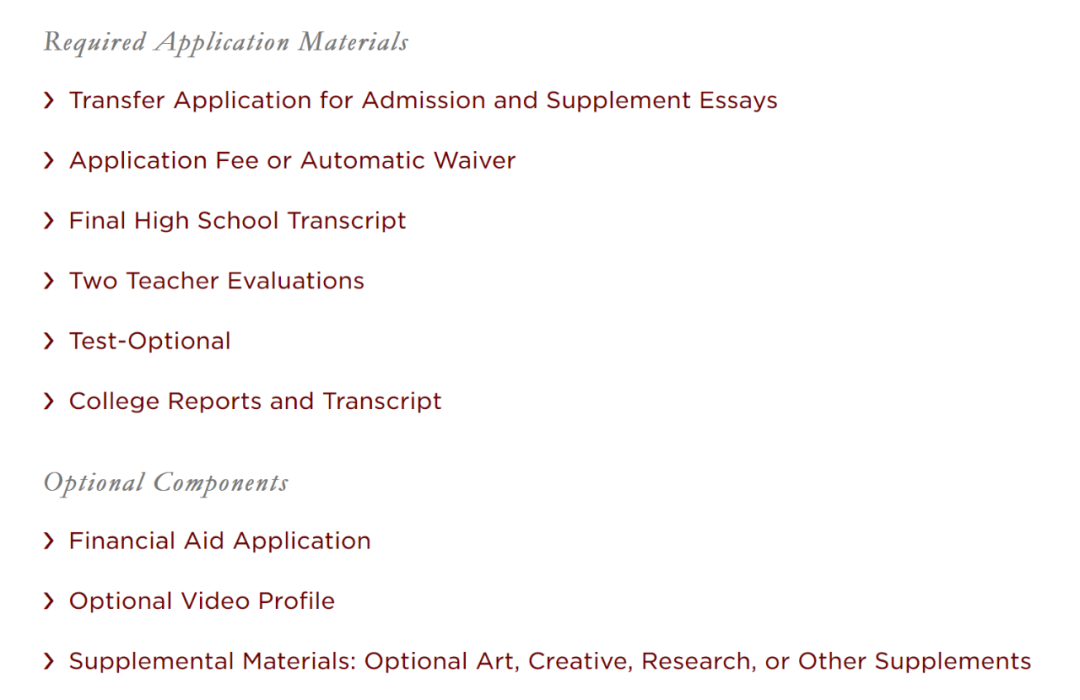 Required Application Materials

› Transfer Application for Admission and Supplement Essays

› Application Fee or Automatic Waiver

› Final High School Transcript

› Two Teacher Evaluations

› Test-Optional

› College Reports and Transcript

Optional Components

› Financial Aid Application

› Optional Video Profile

› Supplemental Materials: Optional Art, Creative, Research, or Other Supplements